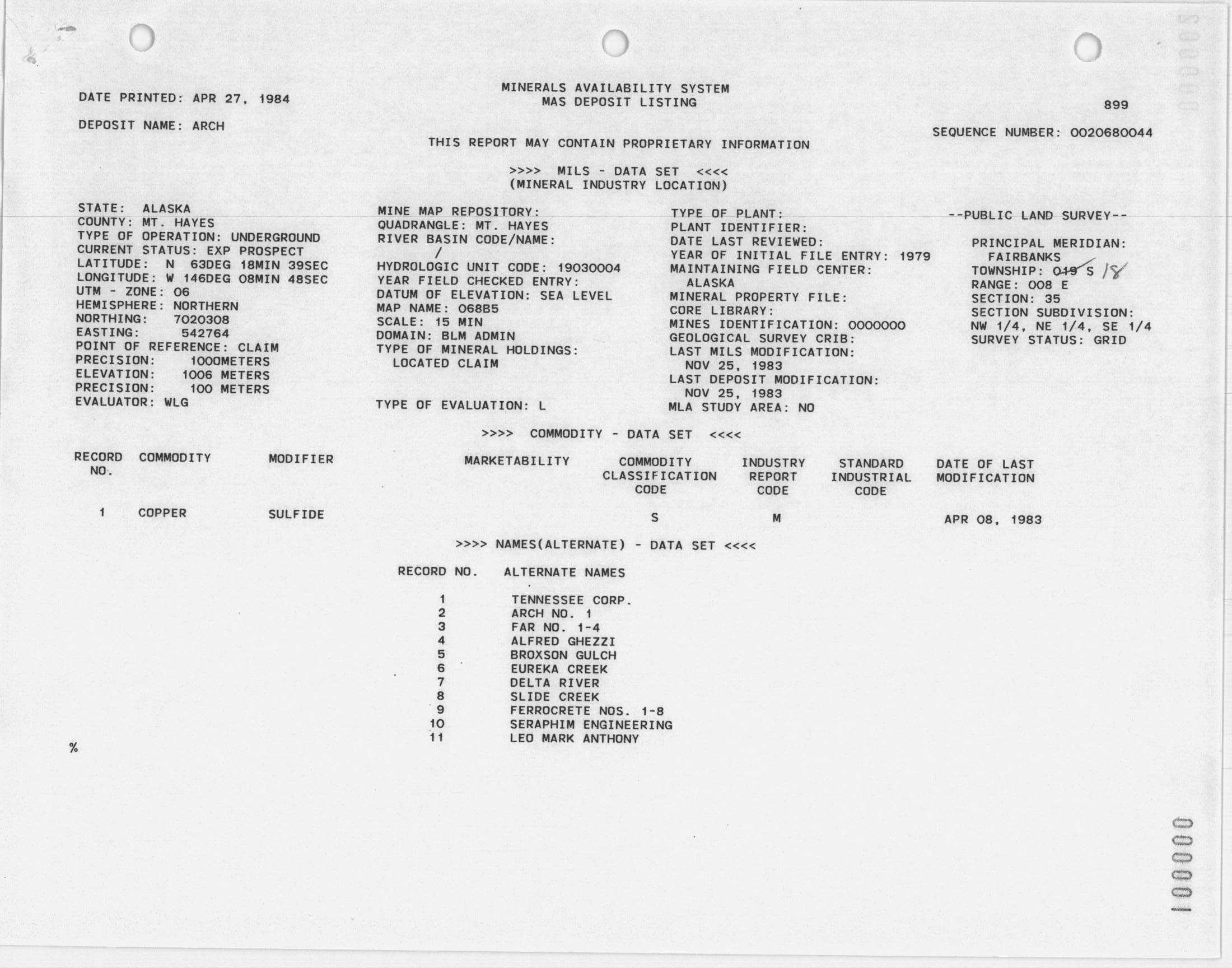 DATE PRINTED: APR 27, 1984

MINERALS AVAILABILITY SYSTEM
MAS DEPOSIT LISTING

899

DEPOSIT NAME: ARCH

SEQUENCE NUMBER: 0020680044

THIS REPORT MAY CONTAIN PROPRIETARY INFORMATION

>>>> MILS - DATA SET <<<<
(MINERAL INDUSTRY LOCATION)

STATE: ALASKA
COUNTY: MT. HAYES
TYPE OF OPERATION: UNDERGROUND
CURRENT STATUS: EXP PROSPECT
LATITUDE: N 63DEG 18MIN 39SEC
LONGITUDE: W 146DEG 08MIN 48SEC
UTM - ZONE: 06
HEMISPHERE: NORTHERN
NORTHING: 7020308
EASTING: 542764
POINT OF REFERENCE: CLAIM
PRECISION: 1000METERS
ELEVATION: 1006 METERS
PRECISION: 100 METERS
EVALUATOR: WLG

MINE MAP REPOSITORY:
QUADRANGLE: MT. HAYES
RIVER BASIN CODE/NAME:
/
HYDROLOGIC UNIT CODE: 19030004
YEAR FIELD CHECKED ENTRY:
DATUM OF ELEVATION: SEA LEVEL
MAP NAME: 068B5
SCALE: 15 MIN
DOMAIN: BLM ADMIN
TYPE OF MINERAL HOLDINGS:
LOCATED CLAIM

TYPE OF EVALUATION: L

TYPE OF PLANT:
PLANT IDENTIFIER:
DATE LAST REVIEWED:
YEAR OF INITIAL FILE ENTRY: 1979
MAINTAINING FIELD CENTER:
ALASKA
MINERAL PROPERTY FILE:
CORE LIBRARY:
MINES IDENTIFICATION: 0000000
GEOLOGICAL SURVEY CRIB:
LAST MILS MODIFICATION:
NOV 25, 1983
LAST DEPOSIT MODIFICATION:
NOV 25, 1983
MLA STUDY AREA: NO

--PUBLIC LAND SURVEY--

PRINCIPAL MERIDIAN:
FAIRBANKS
TOWNSHIP: 019 S 18
RANGE: 008 E
SECTION: 35
SECTION SUBDIVISION:
NW 1/4, NE 1/4, SE 1/4
SURVEY STATUS: GRID

>>>> COMMODITY - DATA SET <<<<

| RECORD NO. | COMMODITY | MODIFIER | MARKETABILITY | COMMODITY CLASSIFICATION CODE | INDUSTRY REPORT CODE | STANDARD INDUSTRIAL CODE | DATE OF LAST MODIFICATION |
|---|---|---|---|---|---|---|---|
| 1 | COPPER | SULFIDE | | S | M | | APR 08, 1983 |

>>>> NAMES(ALTERNATE) - DATA SET <<<<

| RECORD NO. | ALTERNATE NAMES |
|---|---|
| 1 | TENNESSEE CORP. |
| 2 | ARCH NO. 1 |
| 3 | FAR NO. 1-4 |
| 4 | ALFRED GHEZZI |
| 5 | BROXSON GULCH |
| 6 | EUREKA CREEK |
| 7 | DELTA RIVER |
| 8 | SLIDE CREEK |
| 9 | FERROCRETE NOS. 1-8 |
| 10 | SERAPHIM ENGINEERING |
| 11 | LEO MARK ANTHONY |

%

100000